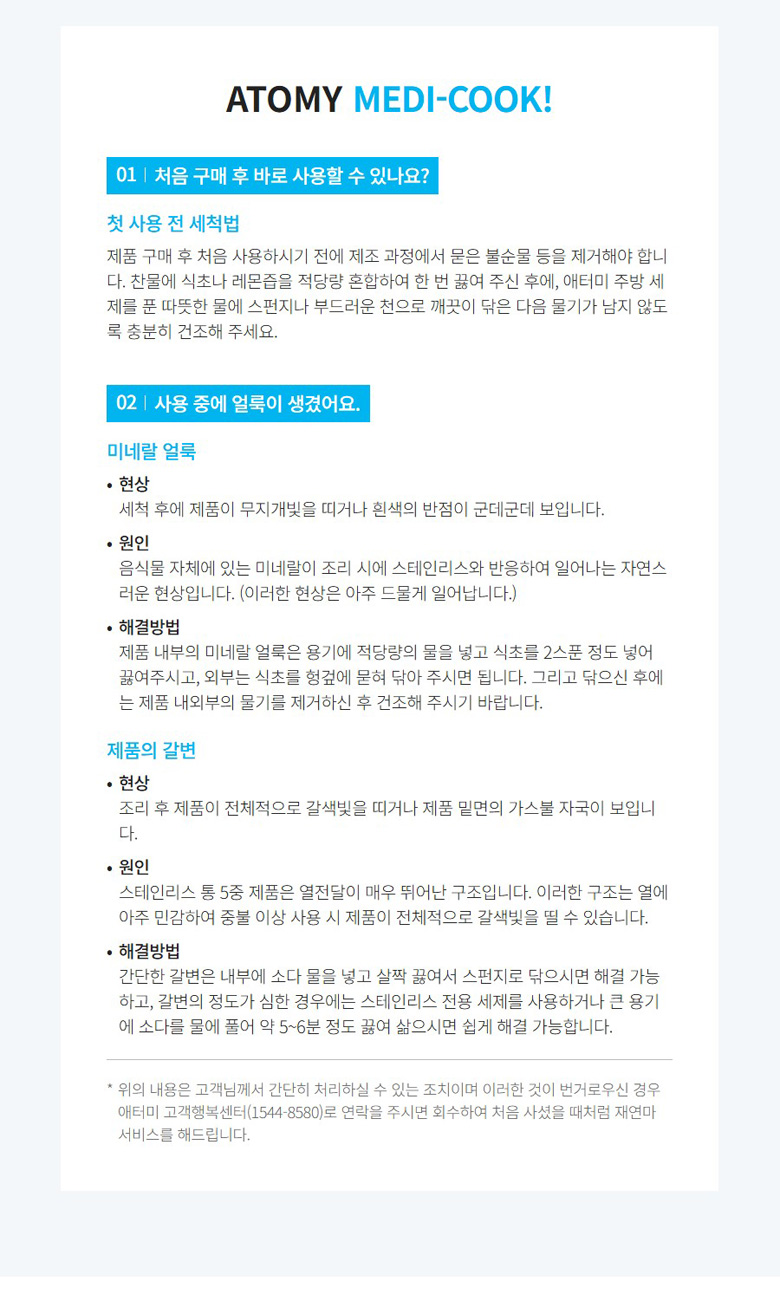 ATOMY MEDI-COOK!

01 | 처음 구매 후 바로 사용할 수 있나요?

첫 사용 전 세척법

제품 구매 후 처음 사용하시기 전에 제조 과정에서 묻은 불순물 등을 제거해야 합니다. 찬물에 식초나 레몬즙을 적당량 혼합하여 한 번 끓여 주신 후에, 애터미 주방 세제를 푼 따뜻한 물에 스펀지나 부드러운 천으로 깨끗이 닦은 다음 물기가 남지 않도록 충분히 건조해 주세요.

02 | 사용 중에 얼룩이 생겼어요.

미네랄 얼룩

• 현상
세척 후에 제품이 무지개빛을 띠거나 흰색의 반점이 군데군데 보입니다.

• 원인
음식물 자체에 있는 미네랄이 조리 시에 스테인리스와 반응하여 일어나는 자연스러운 현상입니다. (이러한 현상은 아주 드물게 일어납니다.)

• 해결방법
제품 내부의 미네랄 얼룩은 용기에 적당량의 물을 넣고 식초를 2스푼 정도 넣어 끓여주시고, 외부는 식초를 헝겊에 묻혀 닦아 주시면 됩니다. 그리고 닦으신 후에는 제품 내외부의 물기를 제거하신 후 건조해 주시기 바랍니다.

제품의 갈변

• 현상
조리 후 제품이 전체적으로 갈색빛을 띠거나 제품 밑면의 가스불 자국이 보입니다.

• 원인
스테인리스 통 5중 제품은 열전달이 매우 뛰어난 구조입니다. 이러한 구조는 열에 아주 민감하여 중불 이상 사용 시 제품이 전체적으로 갈색빛을 띨 수 있습니다.

• 해결방법
간단한 갈변은 내부에 소다 물을 넣고 살짝 끓여서 스펀지로 닦으시면 해결 가능하고, 갈변의 정도가 심한 경우에는 스테인리스 전용 세제를 사용하거나 큰 용기에 소다를 물에 풀어 약 5~6분 정도 끓여 삶으시면 쉽게 해결 가능합니다.

* 위의 내용은 고객님께서 간단히 처리하실 수 있는 조치이며 이러한 것이 번거로우신 경우 애터미 고객행복센터(1544-8580)로 연락을 주시면 회수하여 처음 사셨을 때처럼 재연마 서비스를 해드립니다.